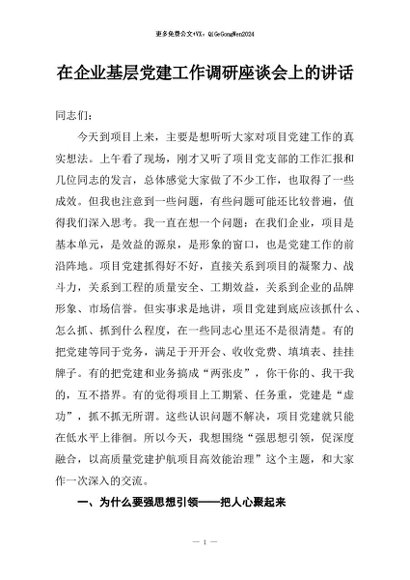 更多免费公文+VX：QiGeGongWen2024

在企业基层党建工作调研座谈会上的讲话

同志们：

今天到项目上来，主要是想听听大家对项目党建工作的真实想法。上午看了现场，刚才又听了项目党支部的工作汇报和几位同志的发言，总体感觉大家做了不少工作，也取得了一些成效。但我也注意到一些问题，有些问题可能还比较普遍，值得我们深入思考。我一直在想一个问题：在我们企业，项目是基本单元，是效益的源泉，是形象的窗口，也是党建工作的前沿阵地。项目党建抓得好不好，直接关系到项目的凝聚力、战斗力，关系到工程的质量安全、工期效益，关系到企业的品牌形象、市场信誉。但实事求是地讲，项目党建到底应该抓什么、怎么抓、抓到什么程度，在一些同志心里还不是很清楚。有的把党建等同于党务，满足于开开会、收收党费、填填表、挂挂牌子。有的把党建和业务搞成“两张皮”，你干你的、我干我的，互不搭界。有的觉得项目上工期紧、任务重，党建是“虚功”，抓不抓无所谓。这些认识问题不解决，项目党建就只能在低水平上徘徊。所以今天，我想围绕“强思想引领，促深度融合，以高质量党建护航项目高效能治理”这个主题，和大家作一次深入的交流。

一、为什么要强思想引领——把人心聚起来

— 1 —